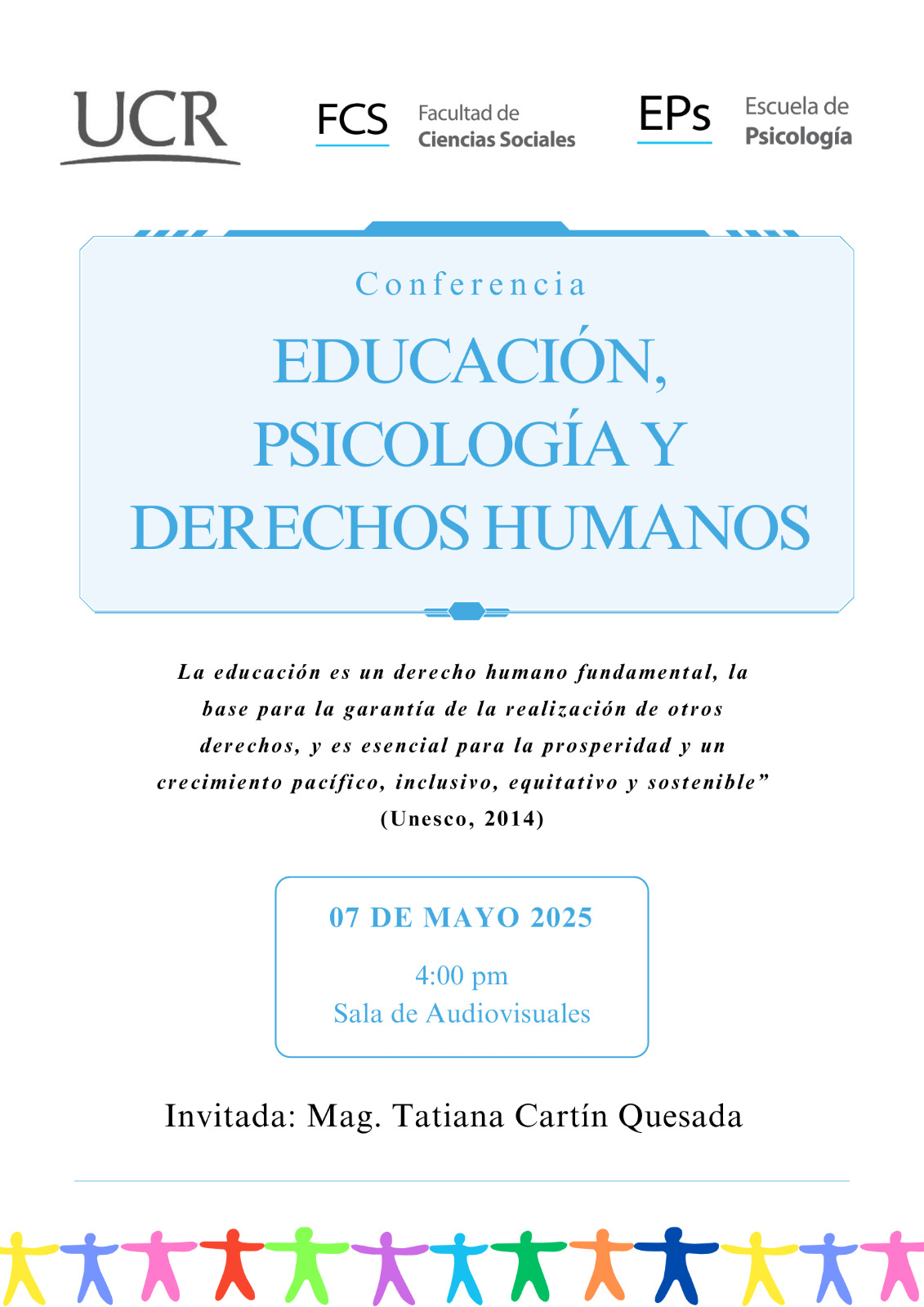 UCR

FCS Facultad de Ciencias Sociales

EPs Escuela de Psicología

Conferencia

EDUCACIÓN, PSICOLOGÍA Y DERECHOS HUMANOS

La educación es un derecho humano fundamental, la base para la garantía de la realización de otros derechos, y es esencial para la prosperidad y un crecimiento pacífico, inclusivo, equitativo y sostenible”
(Unesco, 2014)

07 DE MAYO 2025

4:00 pm
Sala de Audiovisuales

Invitada: Mag. Tatiana Cartín Quesada